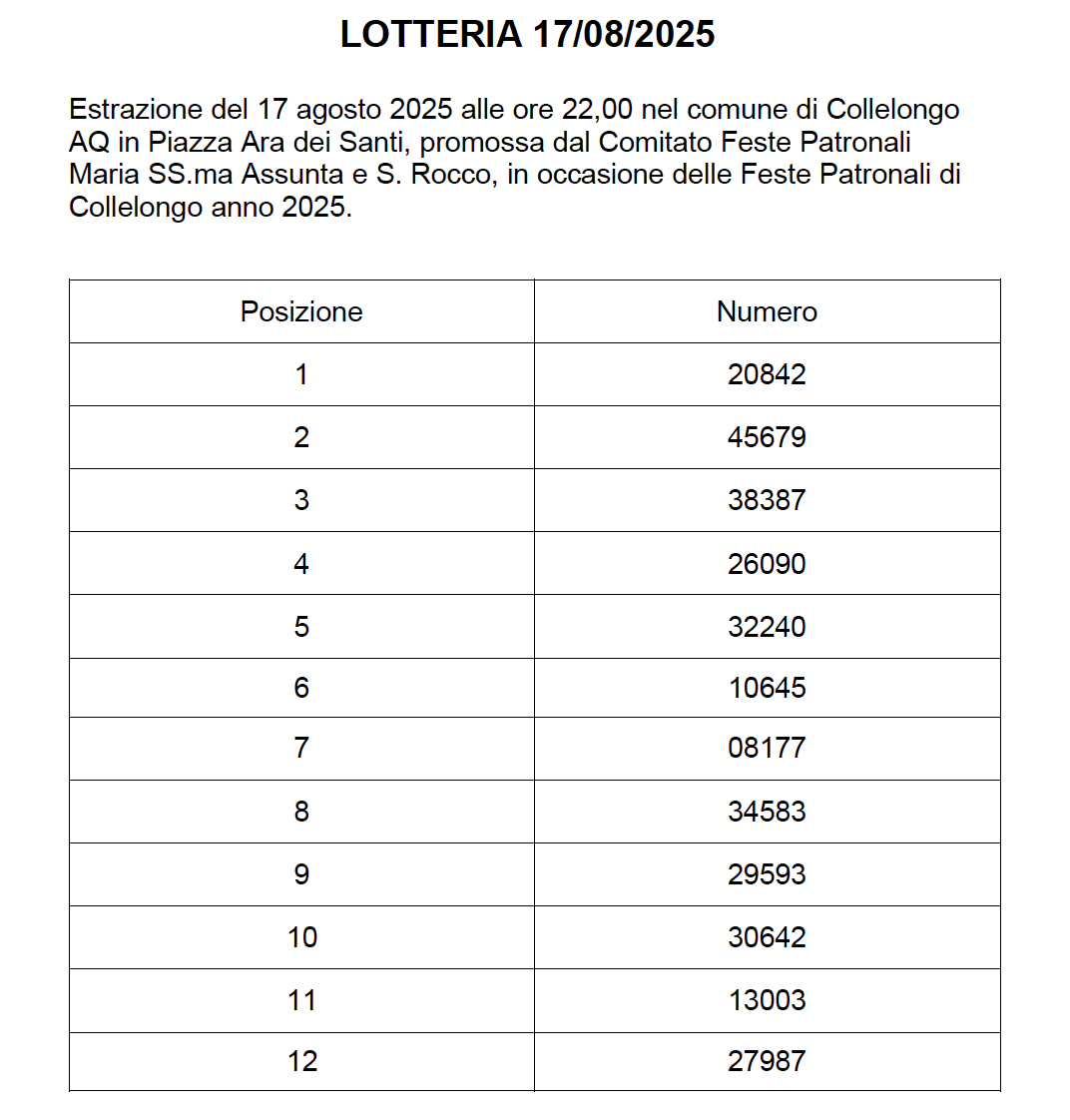 LOTTERIA 17/08/2025

Estrazione del 17 agosto 2025 alle ore 22,00 nel comune di Collelongo AQ in Piazza Ara dei Santi, promossa dal Comitato Feste Patronali Maria SS.ma Assunta e S. Rocco, in occasione delle Feste Patronali di Collelongo anno 2025.

| Posizione | Numero |
|---|---|
| 1 | 20842 |
| 2 | 45679 |
| 3 | 38387 |
| 4 | 26090 |
| 5 | 32240 |
| 6 | 10645 |
| 7 | 08177 |
| 8 | 34583 |
| 9 | 29593 |
| 10 | 30642 |
| 11 | 13003 |
| 12 | 27987 |